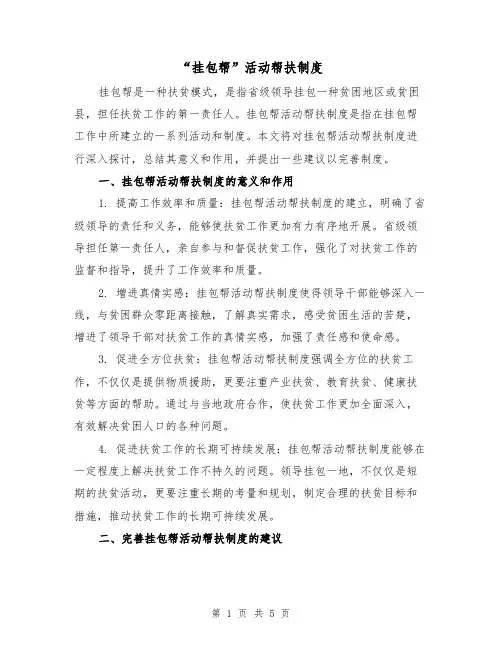 “挂包帮”活动帮扶制度

挂包帮是一种扶贫模式，是指省级领导挂包一种贫困地区或贫困县，担任扶贫工作的第一责任人。挂包帮活动帮扶制度是指在挂包帮工作中所建立的一系列活动和制度。本文将对挂包帮活动帮扶制度进行深入探讨，总结其意义和作用，并提出一些建议以完善制度。

一、挂包帮活动帮扶制度的意义和作用

1. 提高工作效率和质量：挂包帮活动帮扶制度的建立，明确了省级领导的责任和义务，能够使扶贫工作更加有力有序地开展。省级领导担任第一责任人，亲自参与和督促扶贫工作，强化了对扶贫工作的监督和指导，提升了工作效率和质量。

2. 增进真情实感：挂包帮活动帮扶制度使得领导干部能够深入一线，与贫困群众零距离接触，了解真实需求，感受贫困生活的苦楚，增进了领导干部对扶贫工作的真情实感，加强了责任感和使命感。

3. 促进全方位扶贫：挂包帮活动帮扶制度强调全方位的扶贫工作，不仅仅是提供物质援助，更要注重产业扶贫、教育扶贫、健康扶贫等方面的帮助。通过与当地政府合作，使扶贫工作更加全面深入，有效解决贫困人口的各种问题。

4. 促进扶贫工作的长期可持续发展：挂包帮活动帮扶制度能够在一定程度上解决扶贫工作不持久的问题。领导挂包一地，不仅仅是短期的扶贫活动，更要注重长期的考量和规划，制定合理的扶贫目标和措施，推动扶贫工作的长期可持续发展。

二、完善挂包帮活动帮扶制度的建议

第 1 页 共 5 页